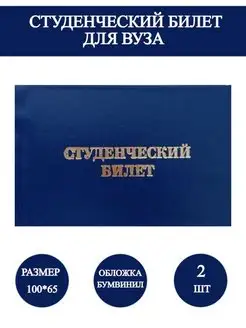 СТУДЕНЧЕСКИЙ БИЛЕТ
ДЛЯ ВУЗА

СТУДЕНЧЕСКИЙ
БИЛЕТ

РАЗМЕР
100*65

ОБЛОЖКА
БУМВИНИЛ

2
ШТ